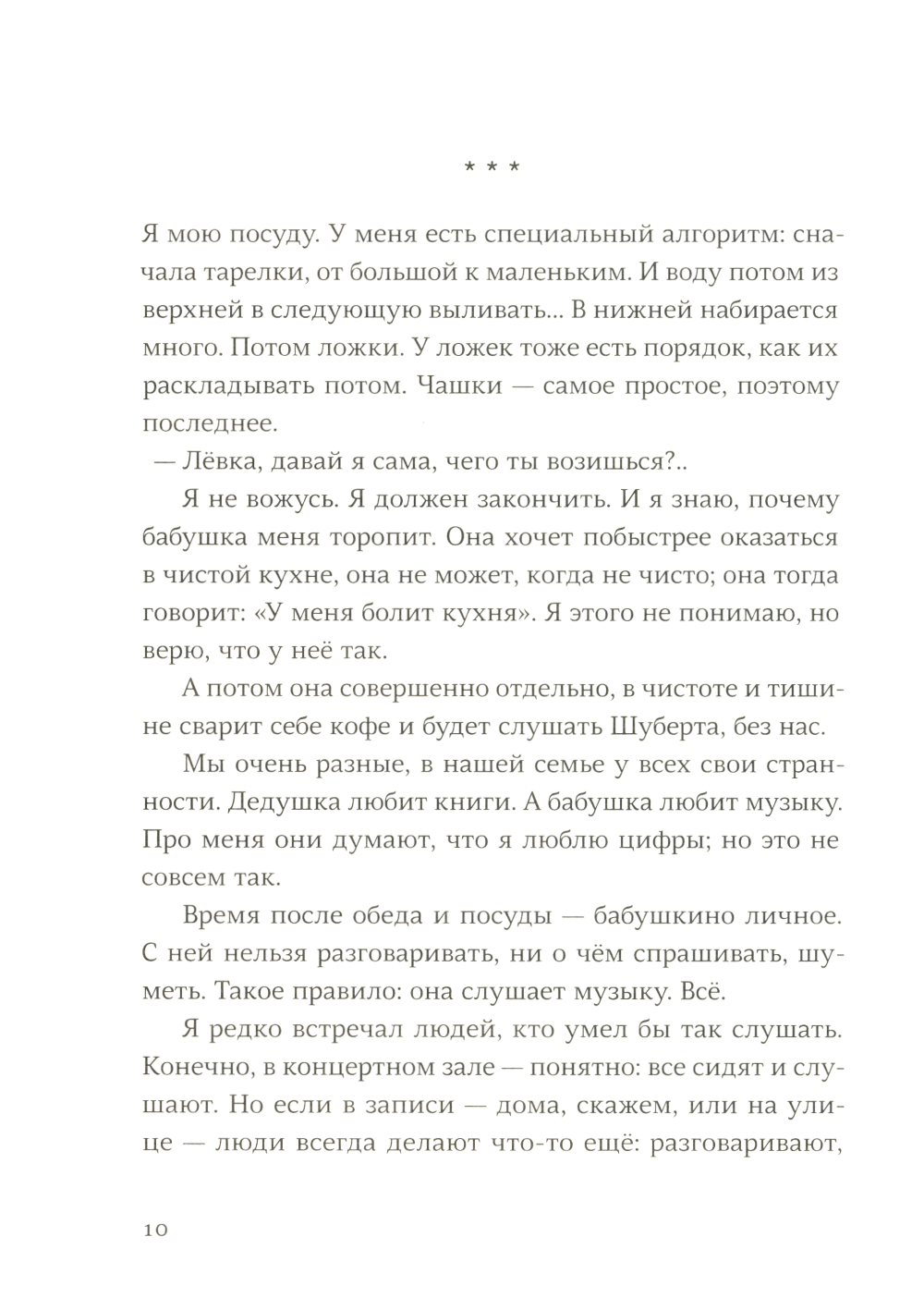 * * *

Я мою посуду. У меня есть специальный алгоритм: сначала тарелки, от большой к маленьким. И воду потом из верхней в следующую выливать... В нижней набирается много. Потом ложки. У ложек тоже есть порядок, как их раскладывать потом. Чашки — самое простое, поэтому последнее.

— Лёвка, давай я сама, чего ты возишься?..

Я не вожусь. Я должен закончить. И я знаю, почему бабушка меня торопит. Она хочет побыстрее оказаться в чистой кухне, она не может, когда не чисто; она тогда говорит: «У меня болит кухня». Я этого не понимаю, но верю, что у неё так.

А потом она совершенно отдельно, в чистоте и тишине сварит себе кофе и будет слушать Шуберта, без нас.

Мы очень разные, в нашей семье у всех свои странности. Дедушка любит книги. А бабушка любит музыку. Про меня они думают, что я люблю цифры; но это не совсем так.

Время после обеда и посуды — бабушкино личное. С ней нельзя разговаривать, ни о чём спрашивать, шуметь. Такое правило: она слушает музыку. Всё.

Я редко встречал людей, кто умел бы так слушать. Конечно, в концертном зале — понятно: все сидят и слушают. Но если в записи — дома, скажем, или на улице — люди всегда делают что-то ещё: разговаривают,

10